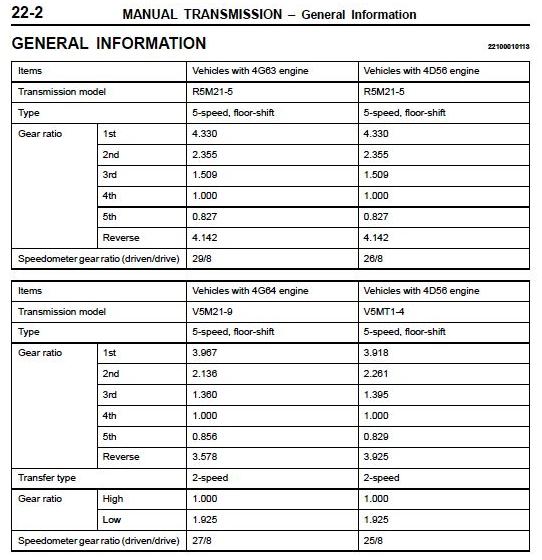 22-2 MANUAL TRANSMISSION – General Information

GENERAL INFORMATION

22100010113

| Items | | Vehicles with 4G63 engine | Vehicles with 4D56 engine |
|---|---|---|---|
| Transmission model | | R5M21-5 | R5M21-5 |
| Type | | 5-speed, floor-shift | 5-speed, floor-shift |
| Gear ratio | 1st | 4.330 | 4.330 |
| | 2nd | 2.355 | 2.355 |
| | 3rd | 1.509 | 1.509 |
| | 4th | 1.000 | 1.000 |
| | 5th | 0.827 | 0.827 |
| | Reverse | 4.142 | 4.142 |
| Speedometer gear ratio (driven/drive) | | 29/8 | 26/8 |

| Items | | Vehicles with 4G64 engine | Vehicles with 4D56 engine |
|---|---|---|---|
| Transmission model | | V5M21-9 | V5MT1-4 |
| Type | | 5-speed, floor-shift | 5-speed, floor-shift |
| Gear ratio | 1st | 3.967 | 3.918 |
| | 2nd | 2.136 | 2.261 |
| | 3rd | 1.360 | 1.395 |
| | 4th | 1.000 | 1.000 |
| | 5th | 0.856 | 0.829 |
| | Reverse | 3.578 | 3.925 |
| Transfer type | | 2-speed | 2-speed |
| Gear ratio | High | 1.000 | 1.000 |
| | Low | 1.925 | 1.925 |
| Speedometer gear ratio (driven/drive) | | 27/8 | 25/8 |